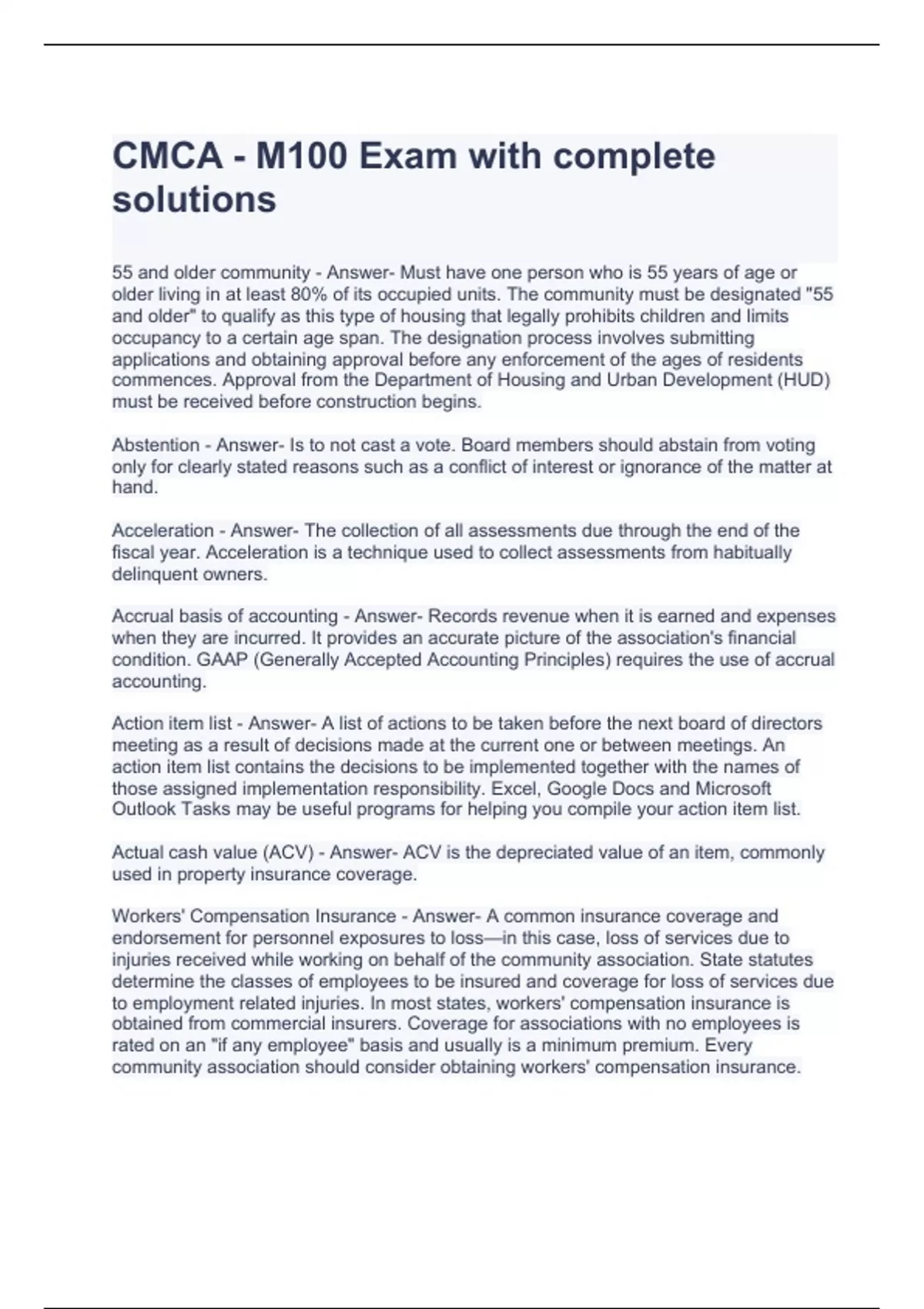 CMCA - M100 Exam with complete solutions

55 and older community - Answer- Must have one person who is 55 years of age or older living in at least 80% of its occupied units. The community must be designated "55 and older" to qualify as this type of housing that legally prohibits children and limits occupancy to a certain age span. The designation process involves submitting applications and obtaining approval before any enforcement of the ages of residents commences. Approval from the Department of Housing and Urban Development (HUD) must be received before construction begins.

Abstention - Answer- Is to not cast a vote. Board members should abstain from voting only for clearly stated reasons such as a conflict of interest or ignorance of the matter at hand.

Acceleration - Answer- The collection of all assessments due through the end of the fiscal year. Acceleration is a technique used to collect assessments from habitually delinquent owners.

Accrual basis of accounting - Answer- Records revenue when it is earned and expenses when they are incurred. It provides an accurate picture of the association's financial condition. GAAP (Generally Accepted Accounting Principles) requires the use of accrual accounting.

Action item list - Answer- A list of actions to be taken before the next board of directors meeting as a result of decisions made at the current one or between meetings. An action item list contains the decisions to be implemented together with the names of those assigned implementation responsibility. Excel, Google Docs and Microsoft Outlook Tasks may be useful programs for helping you compile your action item list.

Actual cash value (ACV) - Answer- ACV is the depreciated value of an item, commonly used in property insurance coverage.

Workers' Compensation Insurance - Answer- A common insurance coverage and endorsement for personnel exposures to loss—in this case, loss of services due to injuries received while working on behalf of the community association. State statutes determine the classes of employees to be insured and coverage for loss of services due to employment related injuries. In most states, workers' compensation insurance is obtained from commercial insurers. Coverage for associations with no employees is rated on an "if any employee" basis and usually is a minimum premium. Every community association should consider obtaining workers' compensation insurance.